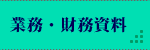 業務・財務資料